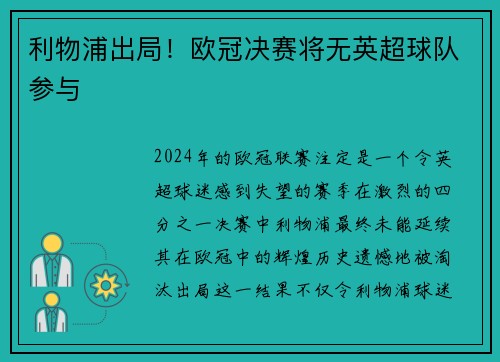 利物浦出局！欧冠决赛将无英超球队参与

2024年的欧冠联赛注定是一个令英超球迷感到失望的赛季在激烈的四分之一决赛中利物浦最终未能延续其在欧冠中的辉煌历史遗憾地被淘汰出局这一结果不仅令利物浦球迷